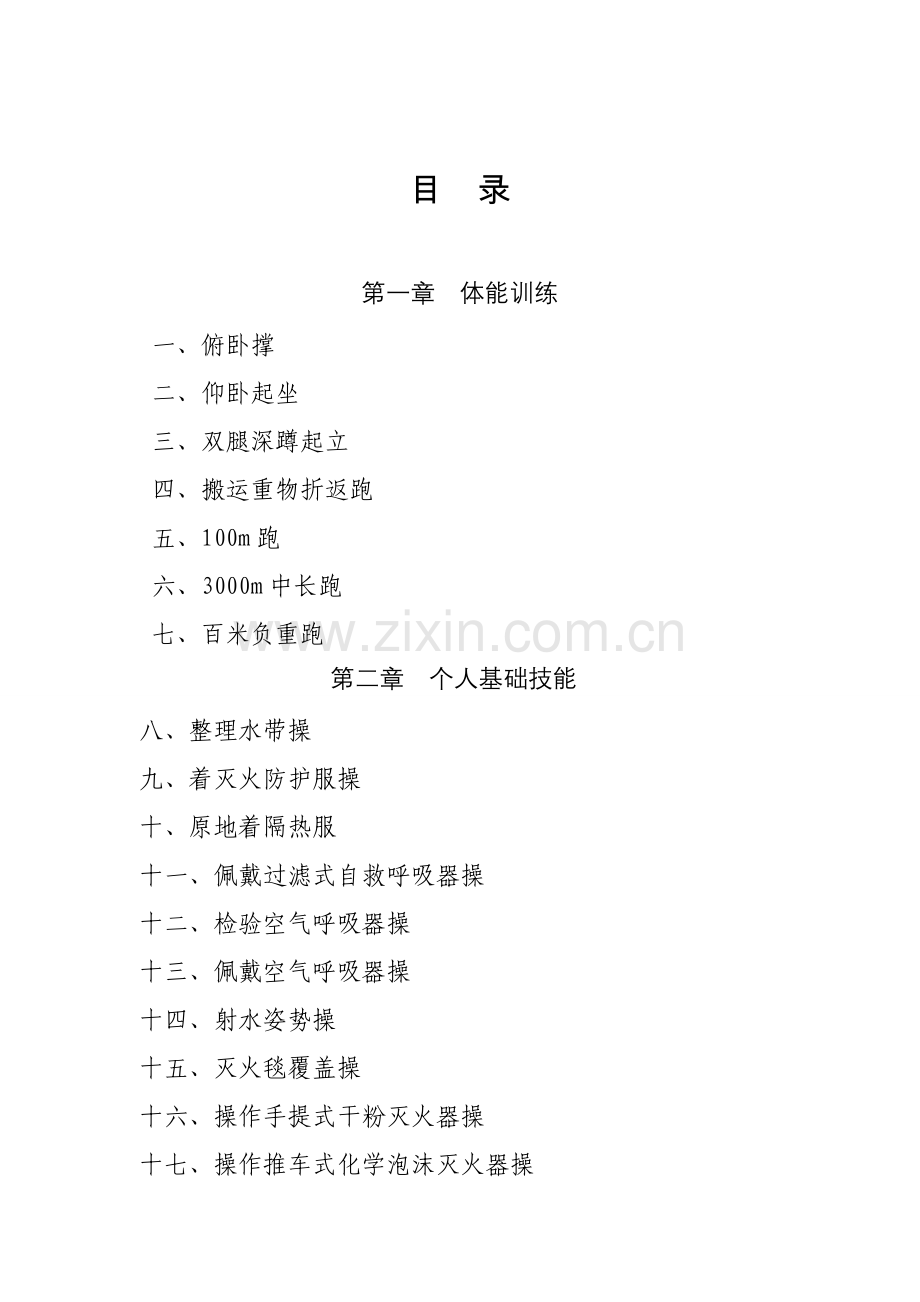 目　录

第一章　体能训练

一、俯卧撑

二、仰卧起坐

三、双腿深蹲起立

四、搬运重物折返跑

五、100m 跑

六、3000m 中长跑

七、百米负重跑

www.zixin.com.cn

第二章　个人基础技能

八、整理水带操

九、着灭火防护服操

十、原地着隔热服

十一、佩戴过滤式自救呼吸器操

十二、检验空气呼吸器操

十三、佩戴空气呼吸器操

十四、射水姿势操

十五、灭火毯覆盖操

十六、操作手提式干粉灭火器操

十七、操作推车式化学泡沫灭火器操